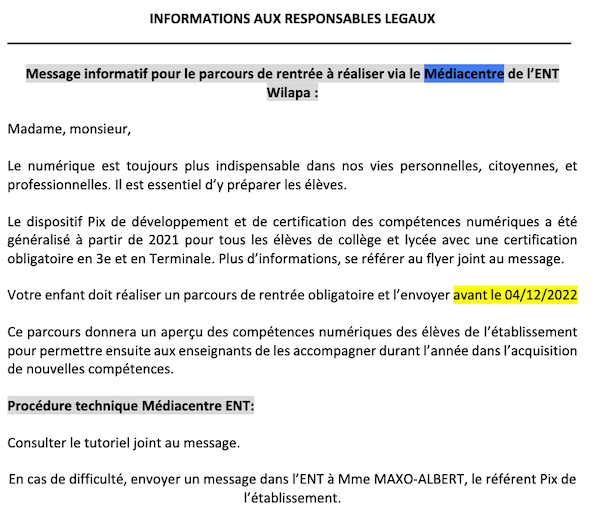 INFORMATIONS AUX RESPONSABLES LEGAUX

Message informatif pour le parcours de rentrée à réaliser via le Médiacentre de l'ENT Wilapa :

Madame, monsieur,

Le numérique est toujours plus indispensable dans nos vies personnelles, citoyennes, et professionnelles. Il est essentiel d'y préparer les élèves.

Le dispositif Pix de développement et de certification des compétences numériques a été généralisé à partir de 2021 pour tous les élèves de collège et lycée avec une certification obligatoire en 3e et en Terminale. Plus d'informations, se référer au flyer joint au message.

Votre enfant doit réaliser un parcours de rentrée obligatoire et l'envoyer avant le 04/12/2022

Ce parcours donnera un aperçu des compétences numériques des élèves de l'établissement pour permettre ensuite aux enseignants de les accompagner durant l'année dans l'acquisition de nouvelles compétences.

Procédure technique Médiacentre ENT:

Consulter le tutoriel joint au message.

En cas de difficulté, envoyer un message dans l'ENT à Mme MAXO-ALBERT, le référent Pix de l'établissement.